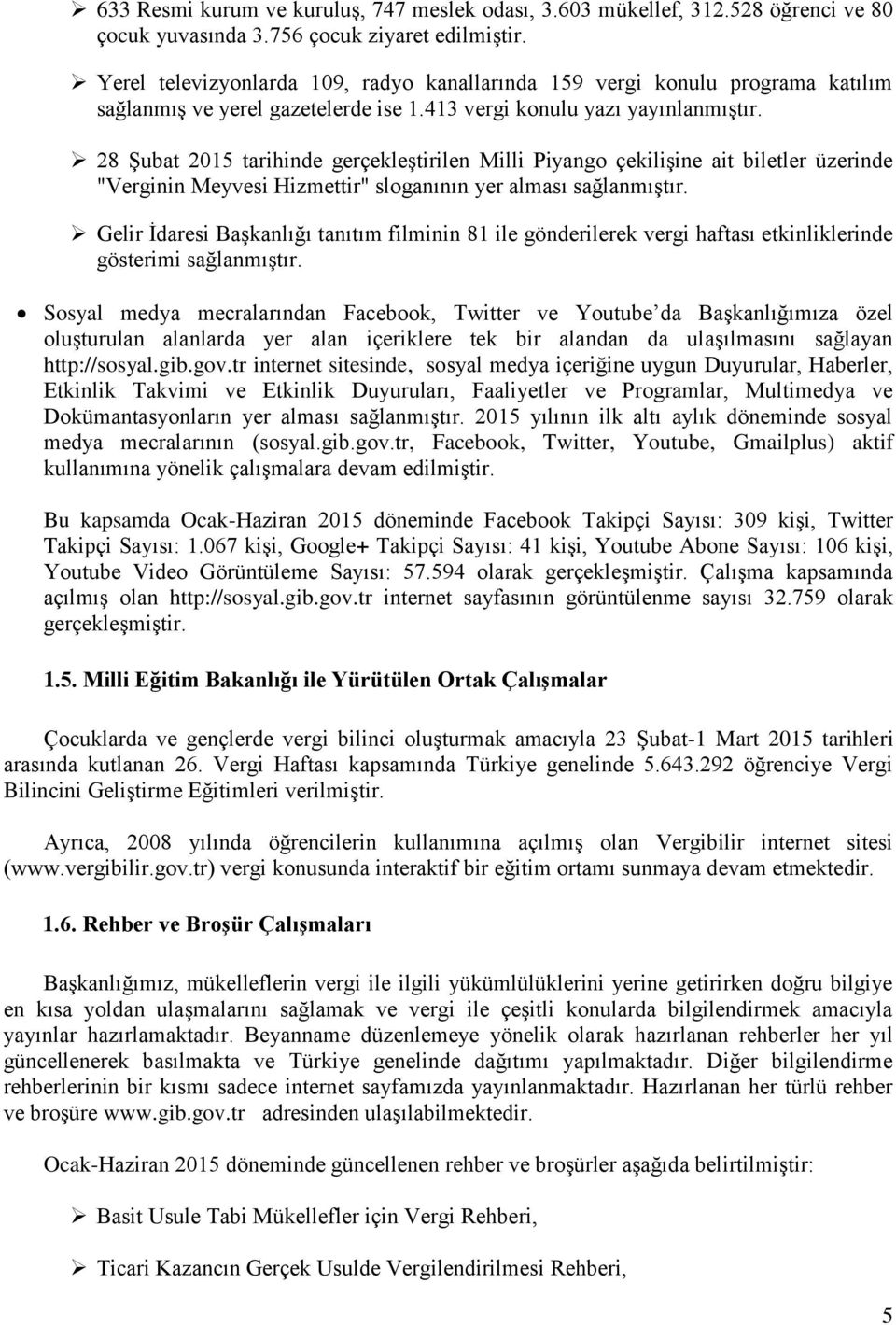 ➢ 633 Resmi kurum ve kuruluş, 747 meslek odası, 3.603 mükellef, 312.528 öğrenci ve 80 çocuk yuvasında 3.756 çocuk ziyaret edilmiştir.

➢ Yerel televizyonlarda 109, radyo kanallarında 159 vergi konulu programa katılım sağlanmış ve yerel gazetelerde ise 1.413 vergi konulu yazı yayınlanmıştır.

➢ 28 Şubat 2015 tarihinde gerçekleştirilen Milli Piyango çekilişine ait biletler üzerinde "Verginin Meyvesi Hizmettir" sloganının yer alması sağlanmıştır.

➢ Gelir İdaresi Başkanlığı tanıtım filminin 81 ile gönderilerek vergi haftası etkinliklerinde gösterimi sağlanmıştır.

• Sosyal medya mecralarından Facebook, Twitter ve Youtube da Başkanlığımıza özel oluşturulan alanlarda yer alan içeriklere tek bir alandan da ulaşılmasını sağlayan http://sosyal.gib.gov.tr internet sitesinde, sosyal medya içeriğine uygun Duyurular, Haberler, Etkinlik Takvimi ve Etkinlik Duyuruları, Faaliyetler ve Programlar, Multimedya ve Dokümantasyonların yer alması sağlanmıştır. 2015 yılının ilk altı aylık döneminde sosyal medya mecralarının (sosyal.gib.gov.tr, Facebook, Twitter, Youtube, Gmailplus) aktif kullanımına yönelik çalışmalara devam edilmiştir.

Bu kapsamda Ocak-Haziran 2015 döneminde Facebook Takipçi Sayısı: 309 kişi, Twitter Takipçi Sayısı: 1.067 kişi, Google+ Takipçi Sayısı: 41 kişi, Youtube Abone Sayısı: 106 kişi, Youtube Video Görüntüleme Sayısı: 57.594 olarak gerçekleşmiştir. Çalışma kapsamında açılmış olan http://sosyal.gib.gov.tr internet sayfasının görüntülenme sayısı 32.759 olarak gerçekleşmiştir.

1.5. Milli Eğitim Bakanlığı ile Yürütülen Ortak Çalışmalar

Çocuklarda ve gençlerde vergi bilinci oluşturmak amacıyla 23 Şubat-1 Mart 2015 tarihleri arasında kutlanan 26. Vergi Haftası kapsamında Türkiye genelinde 5.643.292 öğrenciye Vergi Bilincini Geliştirme Eğitimleri verilmiştir.

Ayrıca, 2008 yılında öğrencilerin kullanımına açılmış olan Vergibilir internet sitesi (www.vergibilir.gov.tr) vergi konusunda interaktif bir eğitim ortamı sunmaya devam etmektedir.

1.6. Rehber ve Broşür Çalışmaları

Başkanlığımız, mükelleflerin vergi ile ilgili yükümlülüklerini yerine getirirken doğru bilgiye en kısa yoldan ulaşmalarını sağlamak ve vergi ile çeşitli konularda bilgilendirmek amacıyla yayınlar hazırlamaktadır. Beyanname düzenlemeye yönelik olarak hazırlanan rehberler her yıl güncellenerek basılmakta ve Türkiye genelinde dağıtımı yapılmaktadır. Diğer bilgilendirme rehberlerinin bir kısmı sadece internet sayfamızda yayınlanmaktadır. Hazırlanan her türlü rehber ve broşüre www.gib.gov.tr adresinden ulaşılabilmektedir.

Ocak-Haziran 2015 döneminde güncellenen rehber ve broşürler aşağıda belirtilmiştir:

➢ Basit Usule Tabi Mükellefler için Vergi Rehberi,

➢ Ticari Kazancın Gerçek Usulde Vergilendirilmesi Rehberi,

5